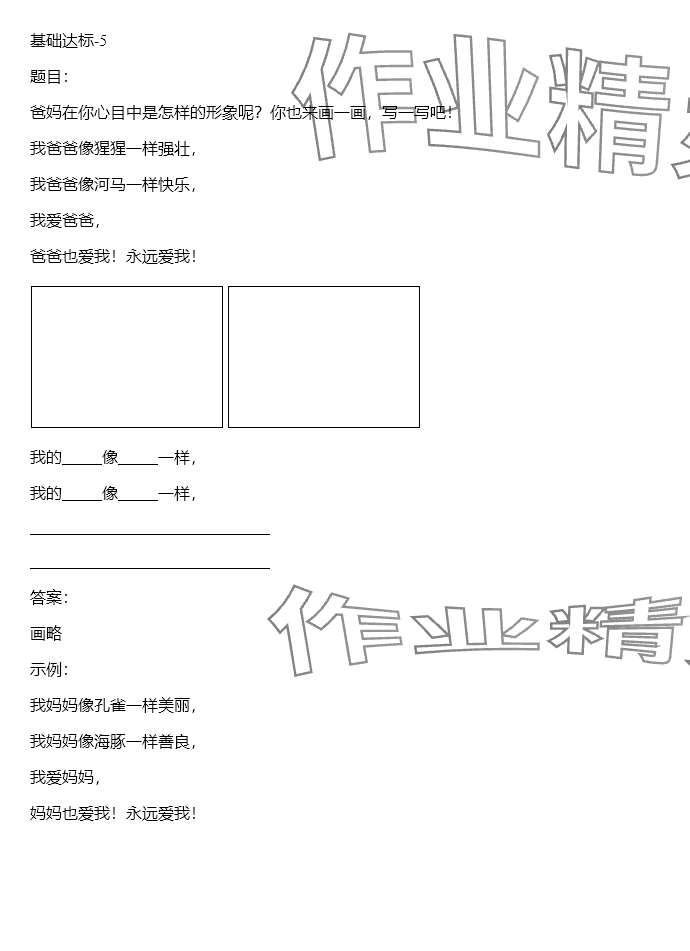 基础达标-5

题目：

爸妈在你心目中是怎样的形象呢？你也来画一画，写一写吧！

我爸爸像猩猩一样强壮，

我爸爸像河马一样快乐，

我爱爸爸，

爸爸也爱我！永远爱我！

我的_____像_____一样，

我的_____像_____一样，

______________________________

______________________________

答案：

画略

示例：

我妈妈像孔雀一样美丽，

我妈妈像海豚一样善良，

我爱妈妈，

妈妈也爱我！永远爱我！

作业精

作业精